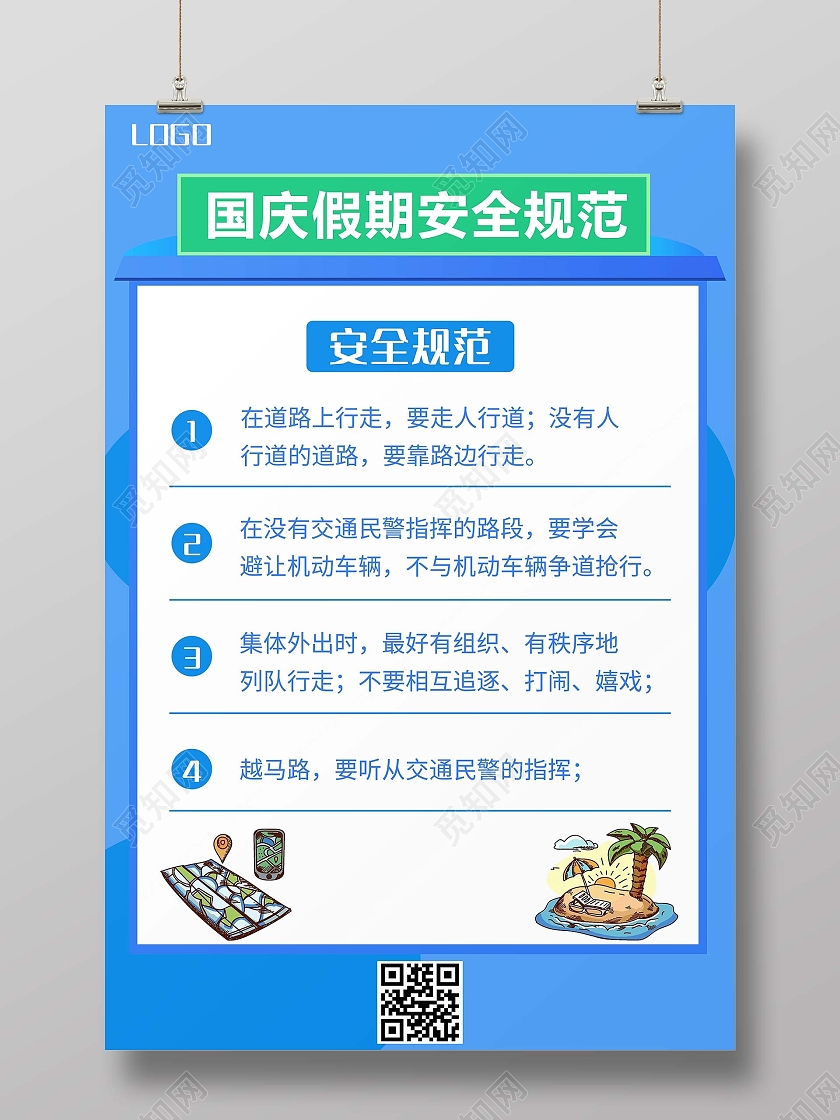 LOGO

国庆假期安全规范

安全规范

1 在道路上行走，要走人行道；没有人行道的道路，要靠路边行走。

2 在没有交通民警指挥的路段，要学会避让机动车辆，不与机动车辆争道抢行。

3 集体外出时，最好有组织、有秩序地列队行走；不要相互追逐、打闹、嬉戏；

4 越马路，要听从交通民警的指挥；

觅知网